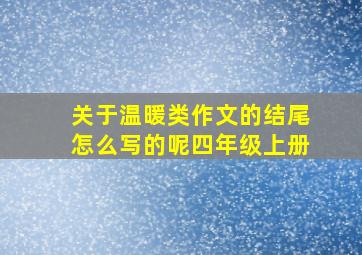 关于温暖类作文的结尾怎么写的呢四年级上册